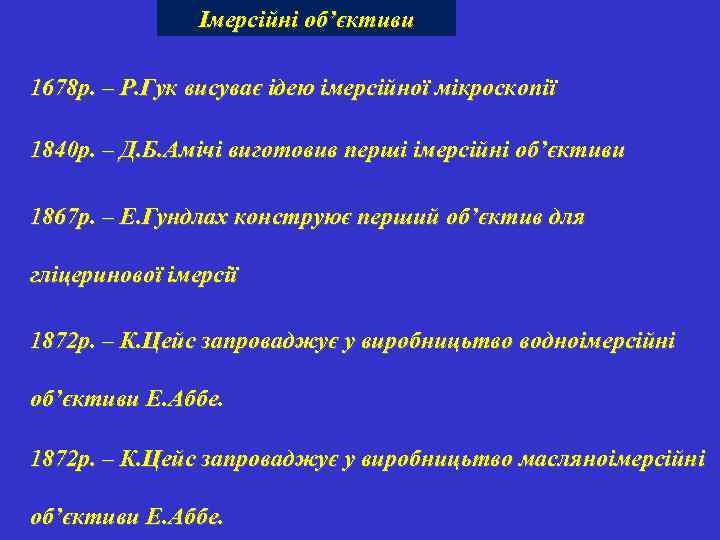 Імерсійні об’єктиви

1678р. – Р.Гук висуває ідею імерсійної мікроскопії

1840р. – Д.Б.Амічі виготовив перші імерсійні об’єктиви

1867р. – Е.Гундлах конструює перший об’єктив для гліцеринової імерсії

1872р. – К.Цейс запроваджує у виробництво водноімерсійні об’єктиви Е.Аббе.

1872р. – К.Цейс запроваджує у виробництво масляноімерсійні об’єктиви Е.Аббе.